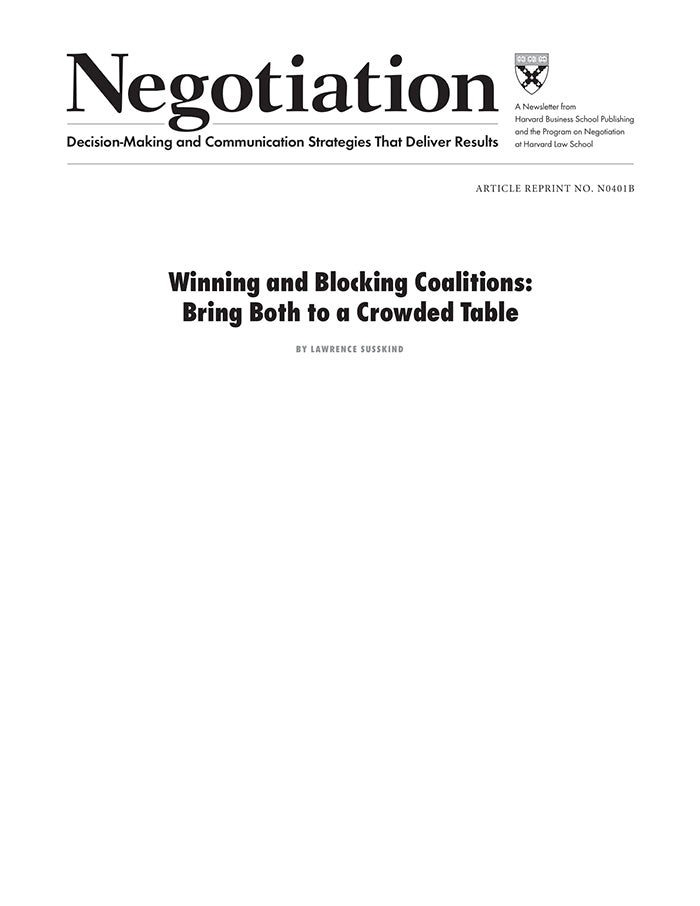 Negotiation

Decision-Making and Communication Strategies That Deliver Results

A Newsletter from Harvard Business School Publishing and the Program on Negotiation at Harvard Law School

ARTICLE REPRINT NO. N0401B

Winning and Blocking Coalitions: Bring Both to a Crowded Table

BY LAWRENCE SUSSKIND